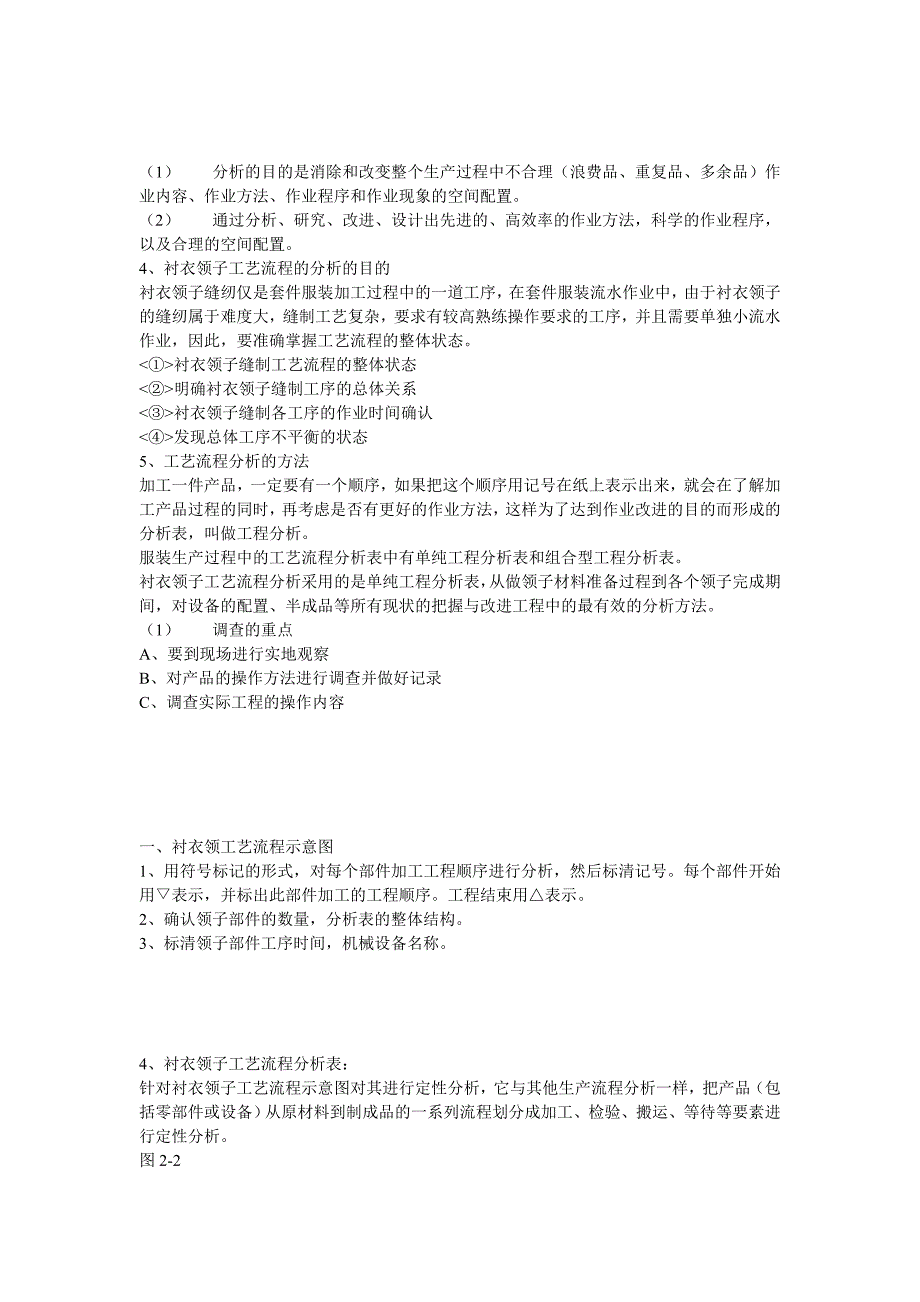 （1） 分析的目的是消除和改变整个生产过程中不合理（浪费品、重复品、多余品）作业内容、作业方法、作业程序和作业现象的空间配置。
（2） 通过分析、研究、改进、设计出先进的、高效率的作业方法，科学的作业程序，以及合理的空间配置。
4、衬衣领子工艺流程的分析的目的
衬衣领子缝纫仅是套件服装加工过程中的一道工序，在套件服装流水作业中，由于衬衣领子的缝纫属于难度大，缝制工艺复杂，要求有较高熟练操作要求的工序，并且需要单独小流水作业，因此，要准确掌握工艺流程的整体状态。
<①>衬衣领子缝制工艺流程的整体状态
<②>明确衬衣领子缝制工序的总体关系
<③>衬衣领子缝制各工序的作业时间确认
<④>发现总体工序不平衡的状态
5、工艺流程分析的方法
加工一件产品，一定要有一个顺序，如果把这个顺序用记号在纸上表示出来，就会在了解加工产品过程的同时，再考虑是否有更好的作业方法，这样为了达到作业改进的目的而形成的分析表，叫做工程分析。
服装生产过程中的工艺流程分析表中有单纯工程分析表和组合型工程分析表。
衬衣领子工艺流程分析采用的是单纯工程分析表，从做领子材料准备过程到各个领子完成期间，对设备的配置、半成品等所有现状的把握与改进工程中的最有效的分析方法。
（1） 调查的重点
A、要到现场进行实地观察
B、对产品的操作方法进行调查并做好记录
C、调查实际工程的操作内容

一、衬衣领工艺流程示意图
1、用符号标记的形式，对每个部件加工工程顺序进行分析，然后标清记号。每个部件开始用▽表示，并标出此部件加工的工程顺序。工程结束用△表示。
2、确认领子部件的数量，分析表的整体结构。
3、标清领子部件工序时间，机械设备名称。

4、衬衣领子工艺流程分析表：
针对衬衣领子工艺流程示意图对其进行定性分析，它与其他生产流程分析一样，把产品（包括零部件或设备）从原材料到制成品的一系列流程划分成加工、检验、搬运、等待等要素进行定性分析。
图 2-2